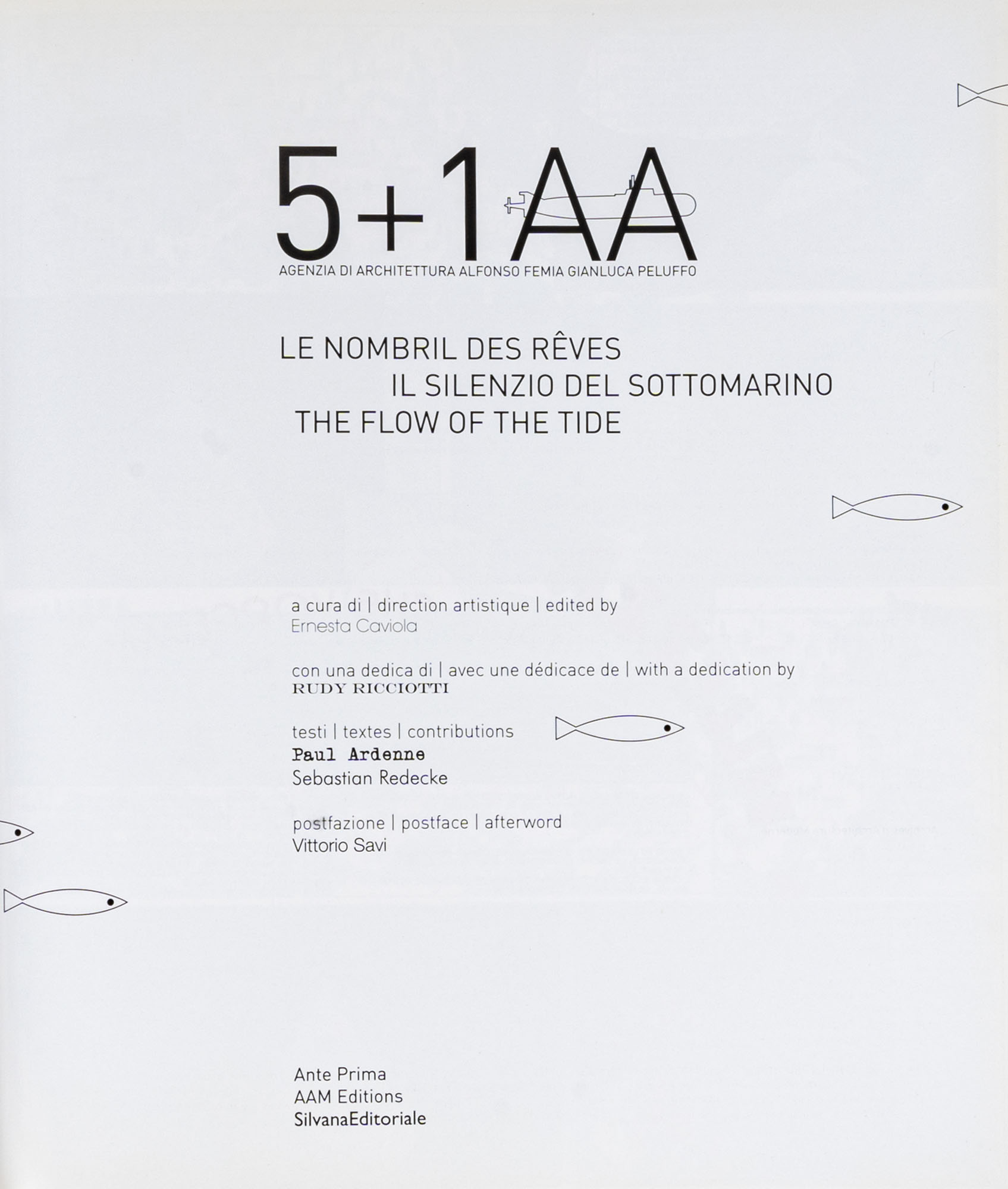 5+1AA
AGENZIA DI ARCHITETTURA ALFONSO FEMIA GIANLUCA PELUFFO

LE NOMBRIL DES RÊVES
IL SILENZIO DEL SOTTOMARINO
THE FLOW OF THE TIDE

a cura di | direction artistique | edited by
Ernesta Caviola

con una dedica di | avec une dédicace de | with a dedication by
RUDY RICCIOTTI

testi | textes | contributions
Paul Ardenne
Sebastian Redecke

postfazione | postface | afterword
Vittorio Savi

Ante Prima
AAM Editions
SilvanaEditoriale